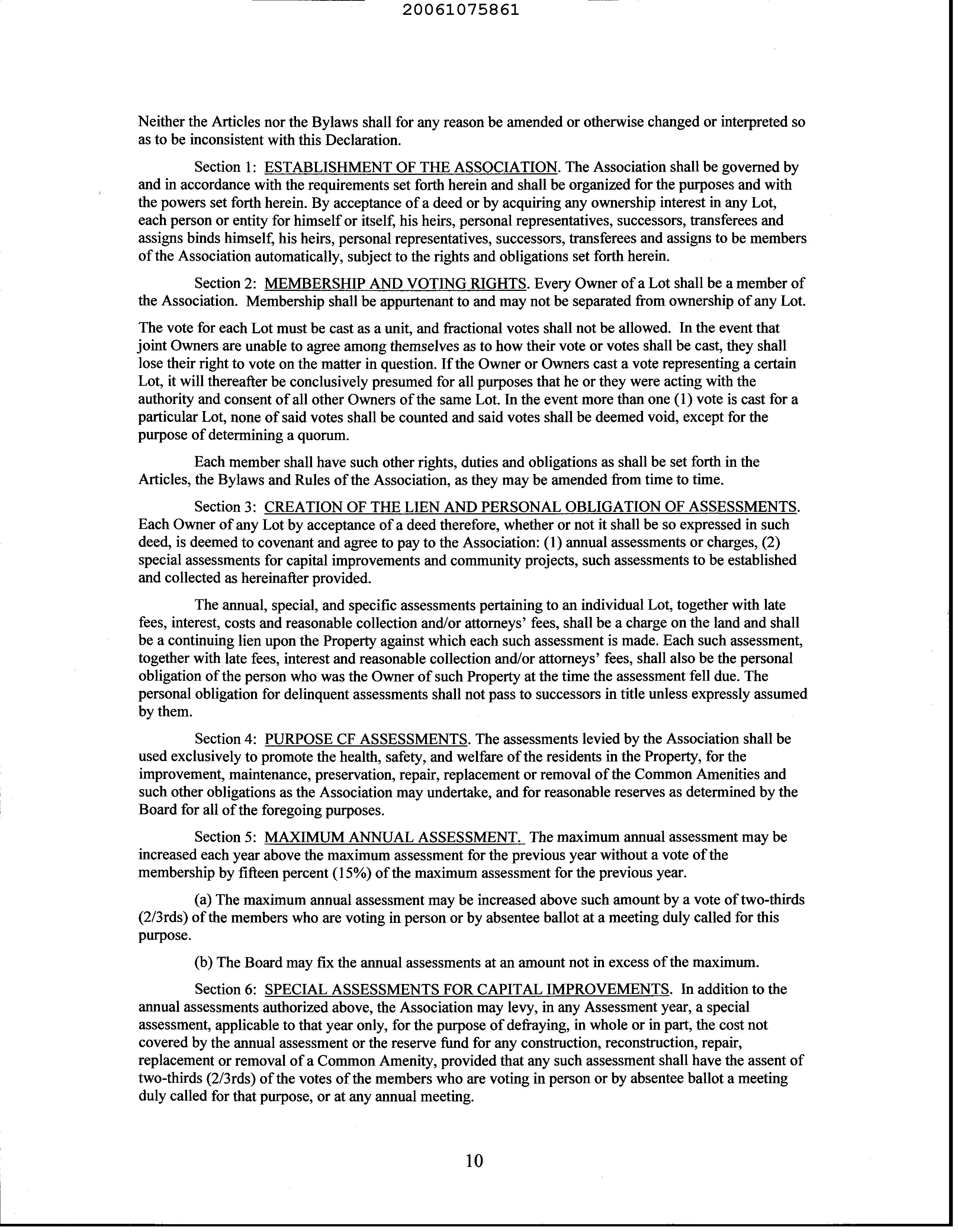 20061075861

Neither the Articles nor the Bylaws shall for any reason be amended or otherwise changed or interpreted so as to be inconsistent with this Declaration.

Section 1: ESTABLISHMENT OF THE ASSOCIATION. The Association shall be governed by and in accordance with the requirements set forth herein and shall be organized for the purposes and with the powers set forth herein. By acceptance of a deed or by acquiring any ownership interest in any Lot, each person or entity for himself or itself, his heirs, personal representatives, successors, transferees and assigns binds himself, his heirs, personal representatives, successors, transferees and assigns to be members of the Association automatically, subject to the rights and obligations set forth herein.

Section 2: MEMBERSHIP AND VOTING RIGHTS. Every Owner of a Lot shall be a member of the Association. Membership shall be appurtenant to and may not be separated from ownership of any Lot.

The vote for each Lot must be cast as a unit, and fractional votes shall not be allowed. In the event that joint Owners are unable to agree among themselves as to how their vote or votes shall be cast, they shall lose their right to vote on the matter in question. If the Owner or Owners cast a vote representing a certain Lot, it will thereafter be conclusively presumed for all purposes that he or they were acting with the authority and consent of all other Owners of the same Lot. In the event more than one (1) vote is cast for a particular Lot, none of said votes shall be counted and said votes shall be deemed void, except for the purpose of determining a quorum.

Each member shall have such other rights, duties and obligations as shall be set forth in the Articles, the Bylaws and Rules of the Association, as they may be amended from time to time.

Section 3: CREATION OF THE LIEN AND PERSONAL OBLIGATION OF ASSESSMENTS. Each Owner of any Lot by acceptance of a deed therefore, whether or not it shall be so expressed in such deed, is deemed to covenant and agree to pay to the Association: (1) annual assessments or charges, (2) special assessments for capital improvements and community projects, such assessments to be established and collected as hereinafter provided.

The annual, special, and specific assessments pertaining to an individual Lot, together with late fees, interest, costs and reasonable collection and/or attorneys' fees, shall be a charge on the land and shall be a continuing lien upon the Property against which each such assessment is made. Each such assessment, together with late fees, interest and reasonable collection and/or attorneys' fees, shall also be the personal obligation of the person who was the Owner of such Property at the time the assessment fell due. The personal obligation for delinquent assessments shall not pass to successors in title unless expressly assumed by them.

Section 4: PURPOSE CF ASSESSMENTS. The assessments levied by the Association shall be used exclusively to promote the health, safety, and welfare of the residents in the Property, for the improvement, maintenance, preservation, repair, replacement or removal of the Common Amenities and such other obligations as the Association may undertake, and for reasonable reserves as determined by the Board for all of the foregoing purposes.

Section 5: MAXIMUM ANNUAL ASSESSMENT. The maximum annual assessment may be increased each year above the maximum assessment for the previous year without a vote of the membership by fifteen percent (15%) of the maximum assessment for the previous year.

(a) The maximum annual assessment may be increased above such amount by a vote of two-thirds (2/3rds) of the members who are voting in person or by absentee ballot at a meeting duly called for this purpose.

(b) The Board may fix the annual assessments at an amount not in excess of the maximum.

Section 6: SPECIAL ASSESSMENTS FOR CAPITAL IMPROVEMENTS. In addition to the annual assessments authorized above, the Association may levy, in any Assessment year, a special assessment, applicable to that year only, for the purpose of defraying, in whole or in part, the cost not covered by the annual assessment or the reserve fund for any construction, reconstruction, repair, replacement or removal of a Common Amenity, provided that any such assessment shall have the assent of two-thirds (2/3rds) of the votes of the members who are voting in person or by absentee ballot a meeting duly called for that purpose, or at any annual meeting.

10